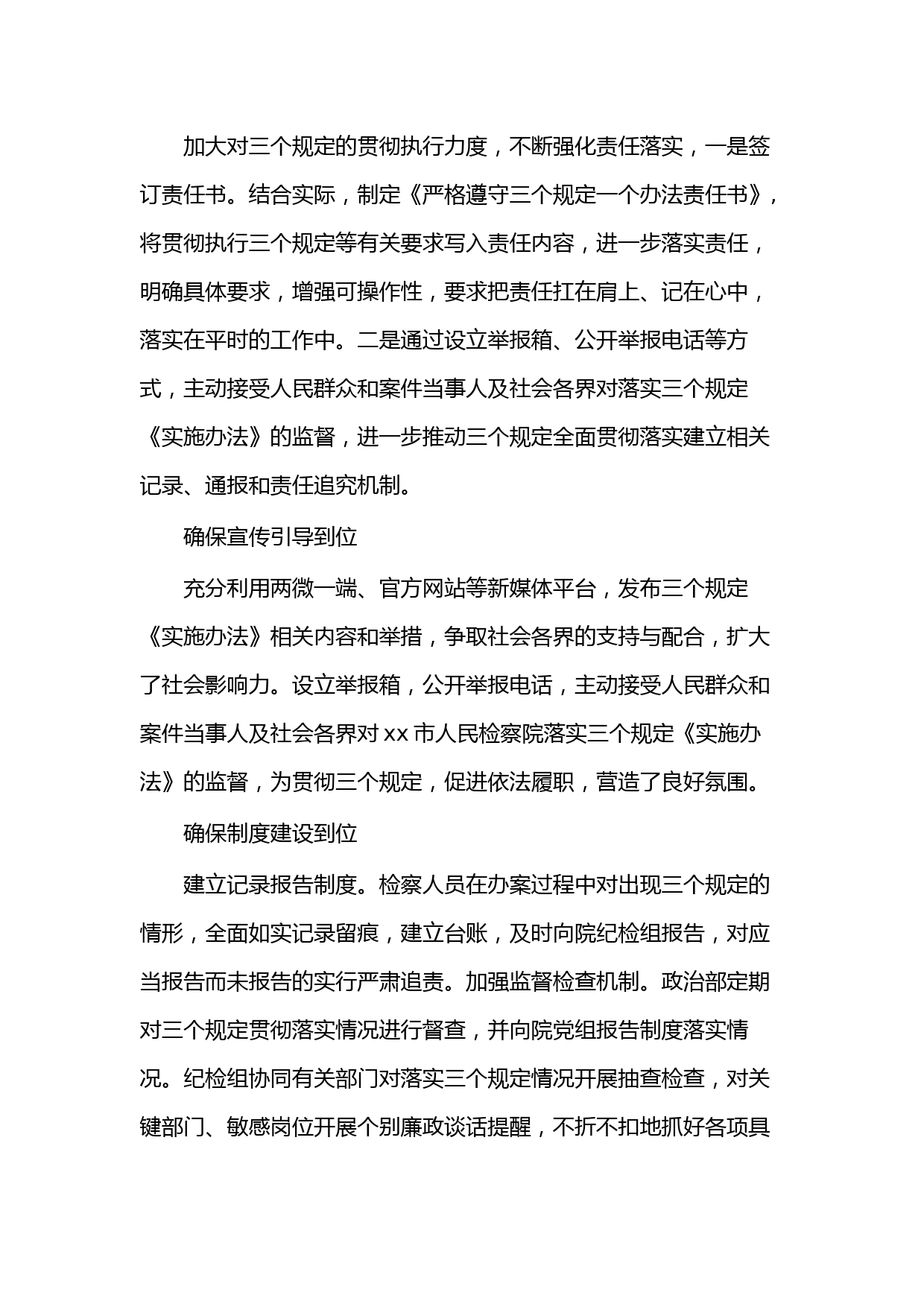 加大对三个规定的贯彻执行力度，不断强化责任落实，一是签订责任书。结合实际，制定《严格遵守三个规定一个办法责任书》，将贯彻执行三个规定等有关要求写入责任内容，进一步落实责任，明确具体要求，增强可操作性，要求把责任扛在肩上、记在心中，落实在平时的工作中。二是通过设立举报箱、公开举报电话等方式，主动接受人民群众和案件当事人及社会各界对落实三个规定《实施办法》的监督，进一步推动三个规定全面贯彻落实建立相关记录、通报和责任追究机制。

确保宣传引导到位

充分利用两微一端、官方网站等新媒体平台，发布三个规定《实施办法》相关内容和举措，争取社会各界的支持与配合，扩大了社会影响力。设立举报箱，公开举报电话，主动接受人民群众和案件当事人及社会各界对 xx 市人民检察院落实三个规定《实施办法》的监督，为贯彻三个规定，促进依法履职，营造了良好氛围。

确保制度建设到位

建立记录报告制度。检察人员在办案过程中对出现三个规定的情形，全面如实记录留痕，建立台账，及时向院纪检组报告，对应当报告而未报告的实行严肃追责。加强监督检查机制。政治部定期对三个规定贯彻落实情况进行督查，并向院党组报告制度落实情况。纪检组协同有关部门对落实三个规定情况开展抽查检查，对关键部门、敏感岗位开展个别廉政谈话提醒，不折不扣地抓好各项具